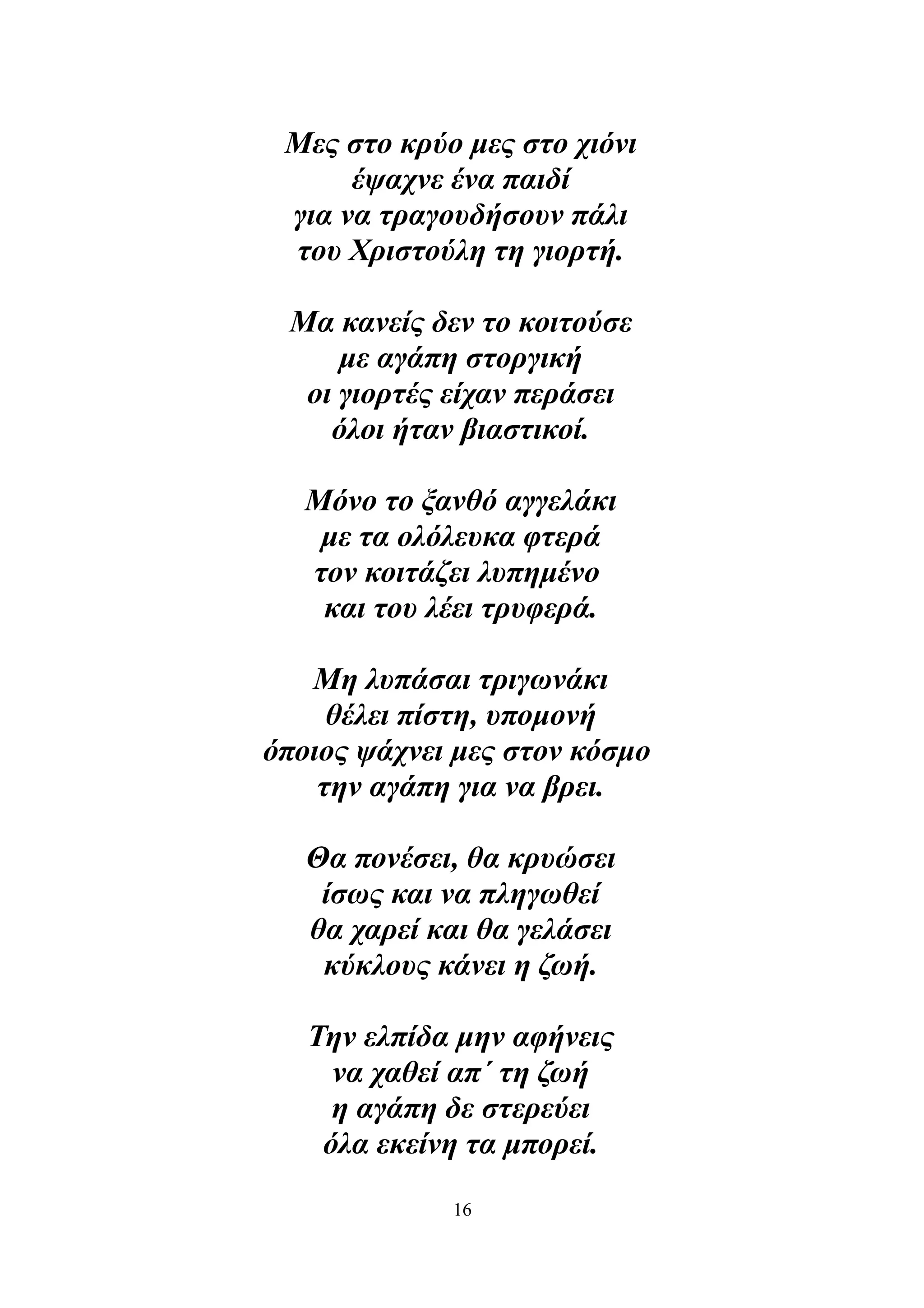 Μες στο κρύο μες στο χιόνι
έψαχνε ένα παιδί
για να τραγουδήσουν πάλι
του Χριστούλη τη γιορτή.

Μα κανείς δεν το κοιτούσε
με αγάπη στοργική
οι γιορτές είχαν περάσει
όλοι ήταν βιαστικοί.

Μόνο το ξανθό αγγελάκι
με τα ολόλευκα φτερά
τον κοιτάζει λυπημένο
και του λέει τρυφερά.

Μη λυπάσαι τριγωνάκι
θέλει πίστη, υπομονή
όποιος ψάχνει μες στον κόσμο
την αγάπη για να βρει.

Θα πονέσει, θα κρυώσει
ίσως και να πληγωθεί
θα χαρεί και θα γελάσει
κύκλους κάνει η ζωή.

Την ελπίδα μην αφήνεις
να χαθεί απ΄ τη ζωή
η αγάπη δε στερεύει
όλα εκείνη τα μπορεί.

16